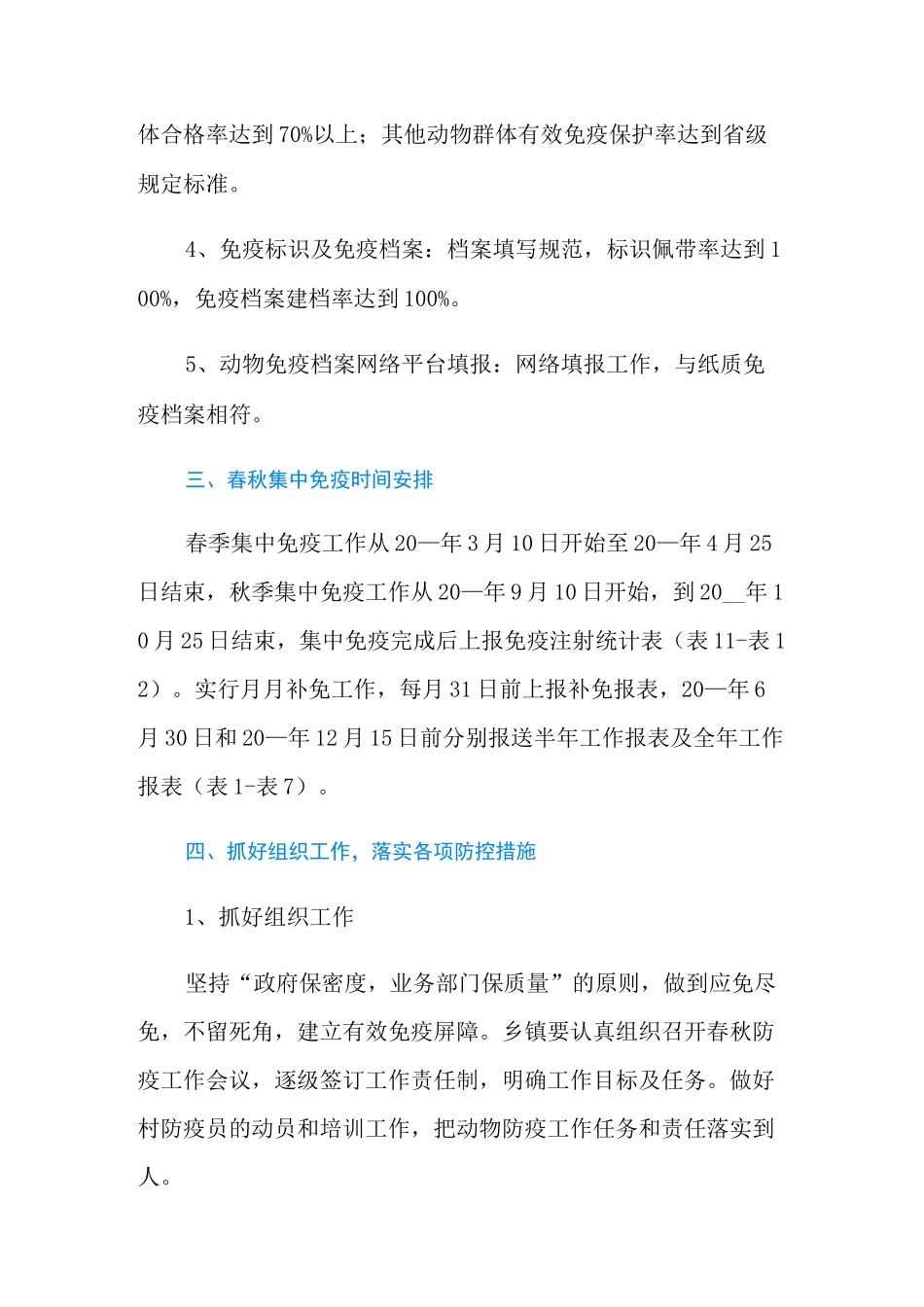 体合格率达到70%以上；其他动物群体有效免疫保护率达到省级规定标准。

4、免疫标识及免疫档案：档案填写规范，标识佩带率达到100%，免疫档案建档率达到100%。

5、动物免疫档案网络平台填报：网络填报工作，与纸质免疫档案相符。

三、春秋集中免疫时间安排

春季集中免疫工作从20—年3月10日开始至20—年4月25日结束，秋季集中免疫工作从20—年9月10日开始，到20__年10月25日结束，集中免疫完成后上报免疫注射统计表（表11-表12）。实行月月补免工作，每月31日前上报补免报表，20—年6月30日和20—年12月15日前分别报送半年工作报表及全年工作报表（表1-表7）。

四、抓好组织工作，落实各项防控措施

1、抓好组织工作

坚持“政府保密度，业务部门保质量”的原则，做到应免尽免，不留死角，建立有效免疫屏障。乡镇要认真组织召开春秋防疫工作会议，逐级签订工作责任制，明确工作目标及任务。做好村防疫员的动员和培训工作，把动物防疫工作任务和责任落实到人。